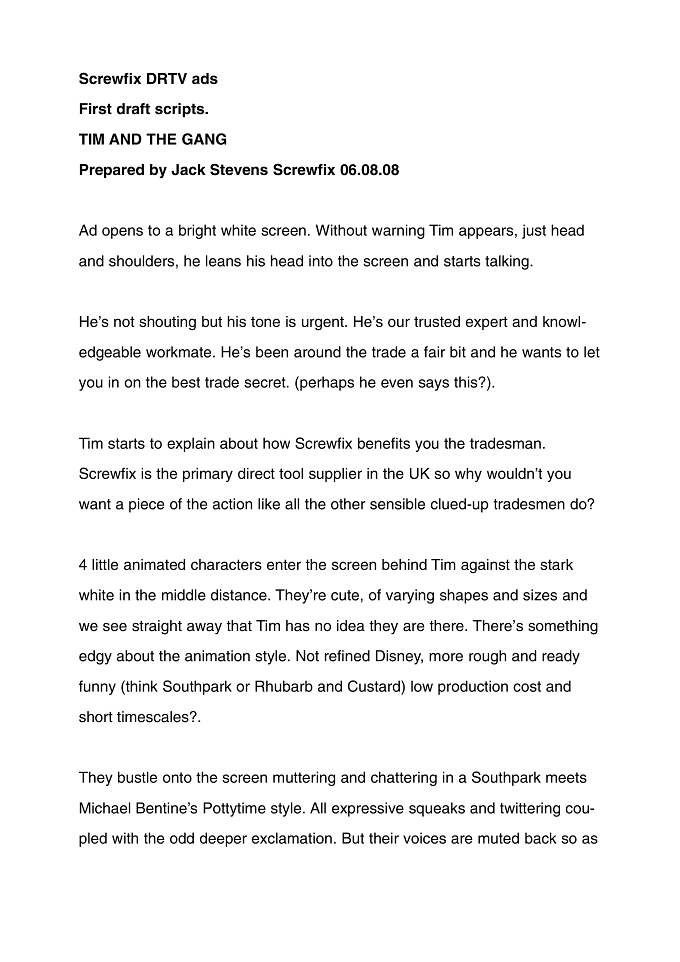 **Screwfix DRTV ads**
**First draft scripts.**
**TIM AND THE GANG**
**Prepared by Jack Stevens Screwfix 06.08.08**

Ad opens to a bright white screen. Without warning Tim appears, just head and shoulders, he leans his head into the screen and starts talking.

He's not shouting but his tone is urgent. He's our trusted expert and knowledgeable workmate. He's been around the trade a fair bit and he wants to let you in on the best trade secret. (perhaps he even says this?).

Tim starts to explain about how Screwfix benefits you the tradesman. Screwfix is the primary direct tool supplier in the UK so why wouldn't you want a piece of the action like all the other sensible clued-up tradesmen do?

4 little animated characters enter the screen behind Tim against the stark white in the middle distance. They're cute, of varying shapes and sizes and we see straight away that Tim has no idea they are there. There's something edgy about the animation style. Not refined Disney, more rough and ready funny (think Southpark or Rhubarb and Custard) low production cost and short timescales?.

They bustle onto the screen muttering and chattering in a Southpark meets Michael Bentine's Pottytime style. All expressive squeaks and twittering coupled with the odd deeper exclamation. But their voices are muted back so as